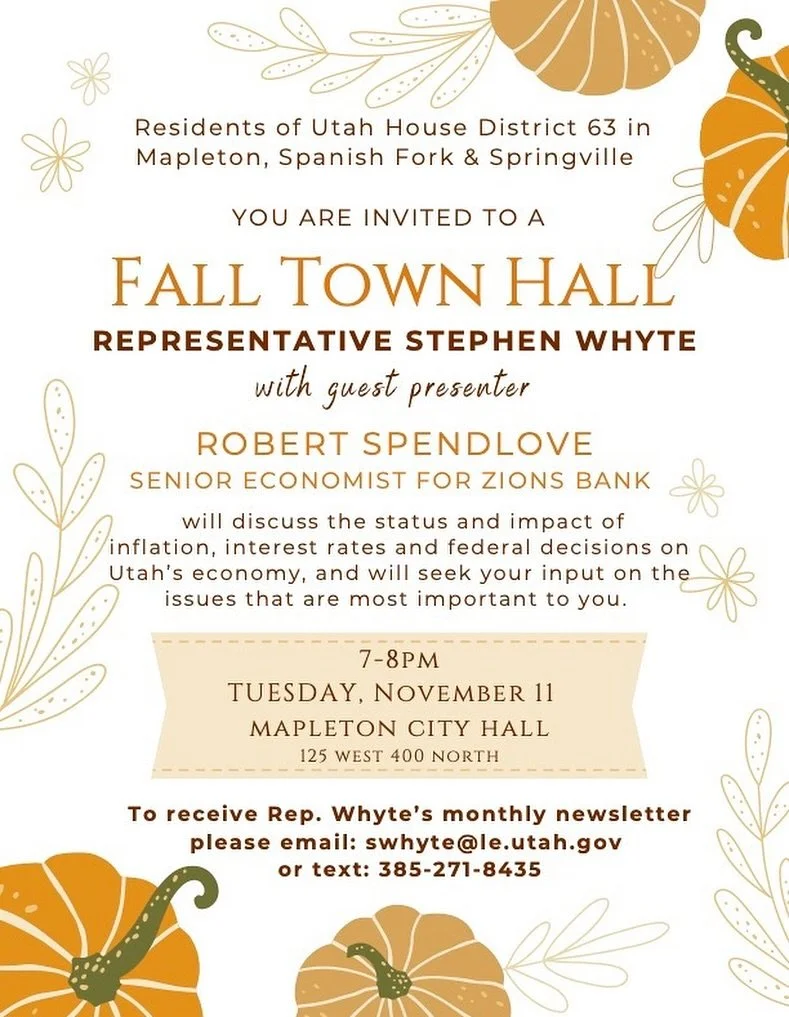 Residents of Utah House District 63 in Mapleton, Spanish Fork & Springville

YOU ARE INVITED TO A

FALL TOWN HALL

REPRESENTATIVE STEPHEN WHYTE

with guest presenter

ROBERT SPENDLOVE

SENIOR ECONOMIST FOR ZIONS BANK

will discuss the status and impact of inflation, interest rates and federal decisions on Utah's economy, and will seek your input on the issues that are most important to you.

7-8PM

TUESDAY, NOVEMBER 11

MAPLETON CITY HALL

125 WEST 400 NORTH

To receive Rep. Whyte's monthly newsletter please email: swhyte@le.utah.gov or text: 385-271-8435